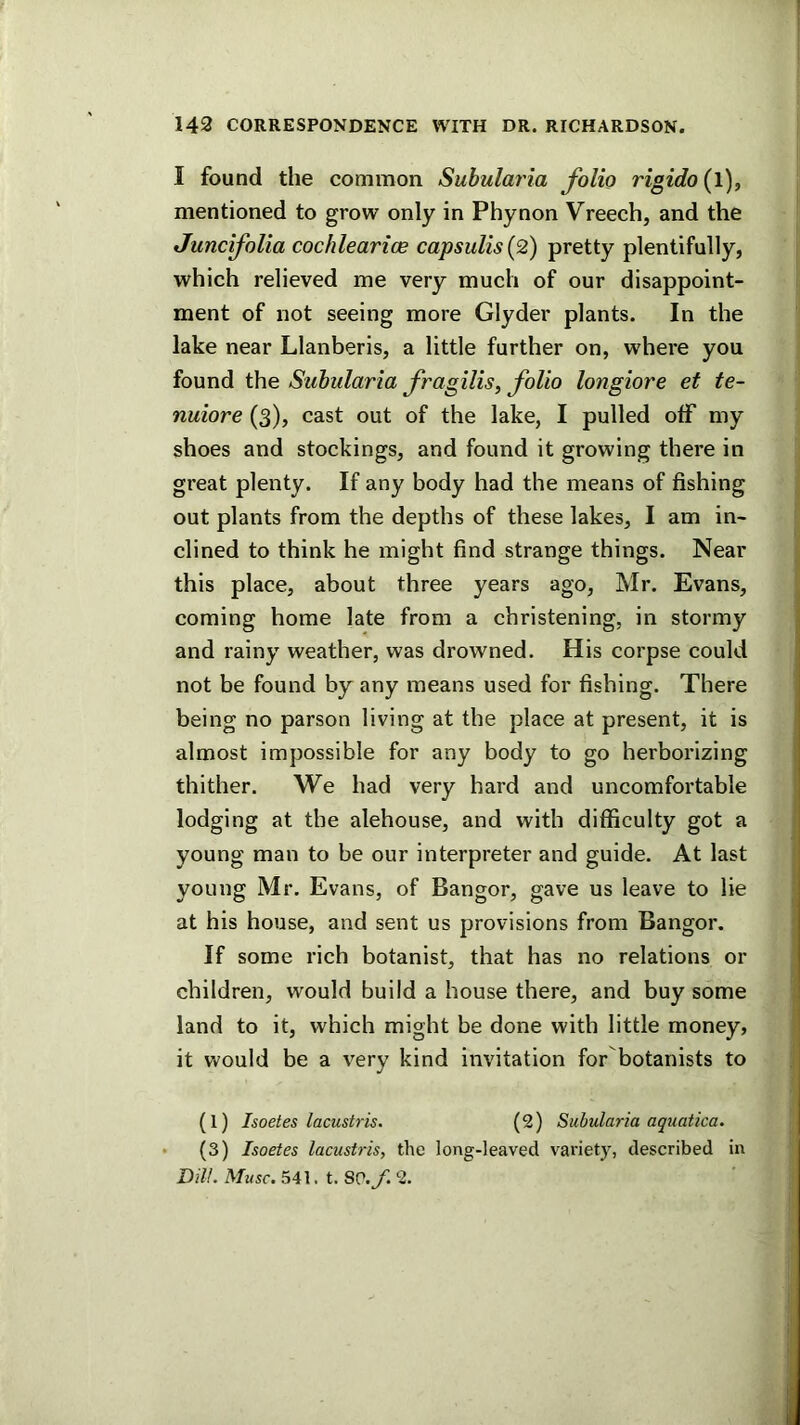 142 CORRESPONDENCE WITH DR. RICHARDSON.

I found the common Subularia folio rigido (1), mentioned to grow only in Phynon Vreech, and the Juncifolia cochleariæ capsulis (2) pretty plentifully, which relieved me very much of our disappointment of not seeing more Glyder plants. In the lake near Llanberis, a little further on, where you found the Subularia fragilis, folio longiore et tenuiore (3), cast out of the lake, I pulled off my shoes and stockings, and found it growing there in great plenty. If any body had the means of fishing out plants from the depths of these lakes, I am inclined to think he might find strange things. Near this place, about three years ago, Mr. Evans, coming home late from a christening, in stormy and rainy weather, was drowned. His corpse could not be found by any means used for fishing. There being no parson living at the place at present, it is almost impossible for any body to go herborizing thither. We had very hard and uncomfortable lodging at the alehouse, and with difficulty got a young man to be our interpreter and guide. At last young Mr. Evans, of Bangor, gave us leave to lie at his house, and sent us provisions from Bangor.

If some rich botanist, that has no relations or children, would build a house there, and buy some land to it, which might be done with little money, it would be a very kind invitation for botanists to

(1) Isoetes lacustris. (2) Subularia aquatica.
(3) Isoetes lacustris, the long-leaved variety, described in Dill. Musc. 541. t. 80. f. 2.